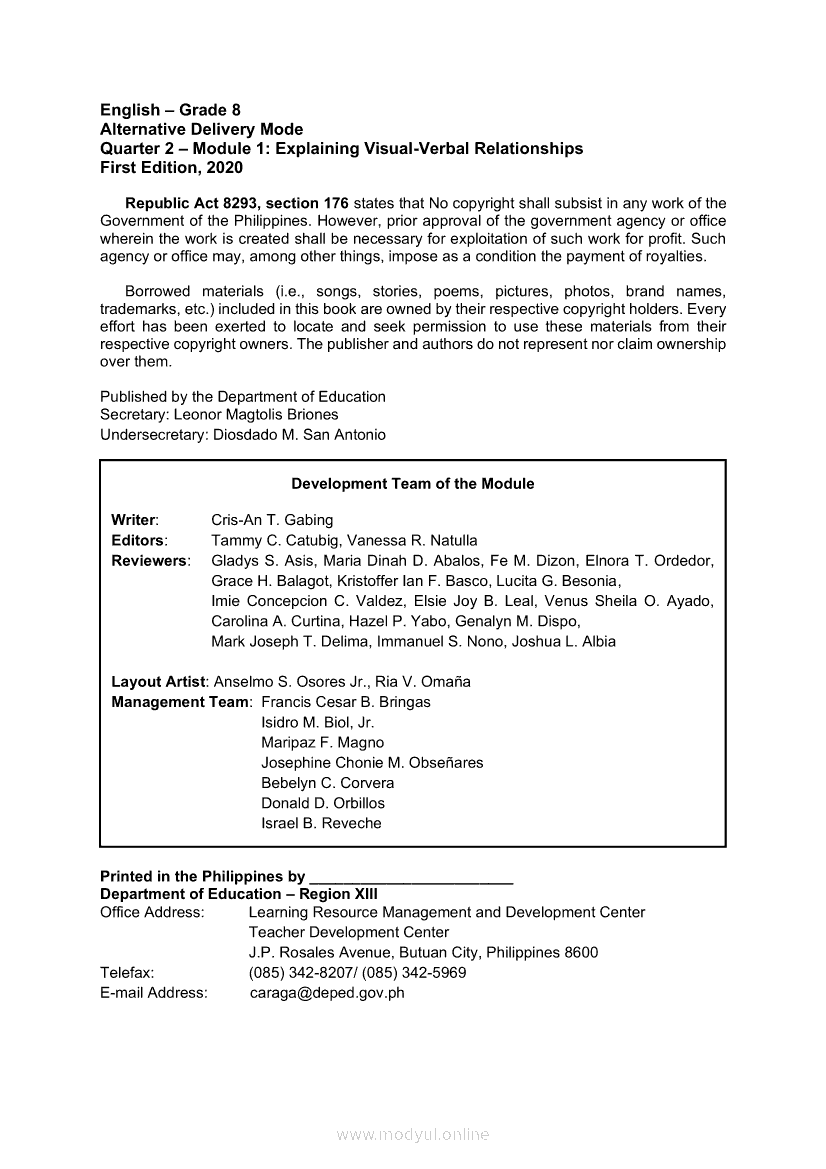 English – Grade 8
Alternative Delivery Mode
Quarter 2 – Module 1: Explaining Visual-Verbal Relationships
First Edition, 2020

Republic Act 8293, section 176 states that No copyright shall subsist in any work of the Government of the Philippines. However, prior approval of the government agency or office wherein the work is created shall be necessary for exploitation of such work for profit. Such agency or office may, among other things, impose as a condition the payment of royalties.

Borrowed materials (i.e., songs, stories, poems, pictures, photos, brand names, trademarks, etc.) included in this book are owned by their respective copyright holders. Every effort has been exerted to locate and seek permission to use these materials from their respective copyright owners. The publisher and authors do not represent nor claim ownership over them.

Published by the Department of Education
Secretary: Leonor Magtolis Briones
Undersecretary: Diosdado M. San Antonio

Development Team of the Module

Writer: Cris-An T. Gabing
Editors: Tammy C. Catubig, Vanessa R. Natulla
Reviewers: Gladys S. Asis, Maria Dinah D. Abalos, Fe M. Dizon, Elnora T. Ordedor, Grace H. Balagot, Kristoffer Ian F. Basco, Lucita G. Besonia, Imie Concepcion C. Valdez, Elsie Joy B. Leal, Venus Sheila O. Ayado, Carolina A. Curtina, Hazel P. Yabo, Genalyn M. Dispo, Mark Joseph T. Delima, Immanuel S. Nono, Joshua L. Albia

Layout Artist: Anselmo S. Osores Jr., Ria V. Omaña
Management Team: Francis Cesar B. Bringas
Isidro M. Biol, Jr.
Maripaz F. Magno
Josephine Chonie M. Obseñares
Bebelyn C. Corvera
Donald D. Orbillos
Israel B. Reveche

Printed in the Philippines by ________________________
Department of Education – Region XIII
Office Address: Learning Resource Management and Development Center
Teacher Development Center
J.P. Rosales Avenue, Butuan City, Philippines 8600
Telefax: (085) 342-8207/ (085) 342-5969
E-mail Address: caraga@deped.gov.ph

www.modyul.online